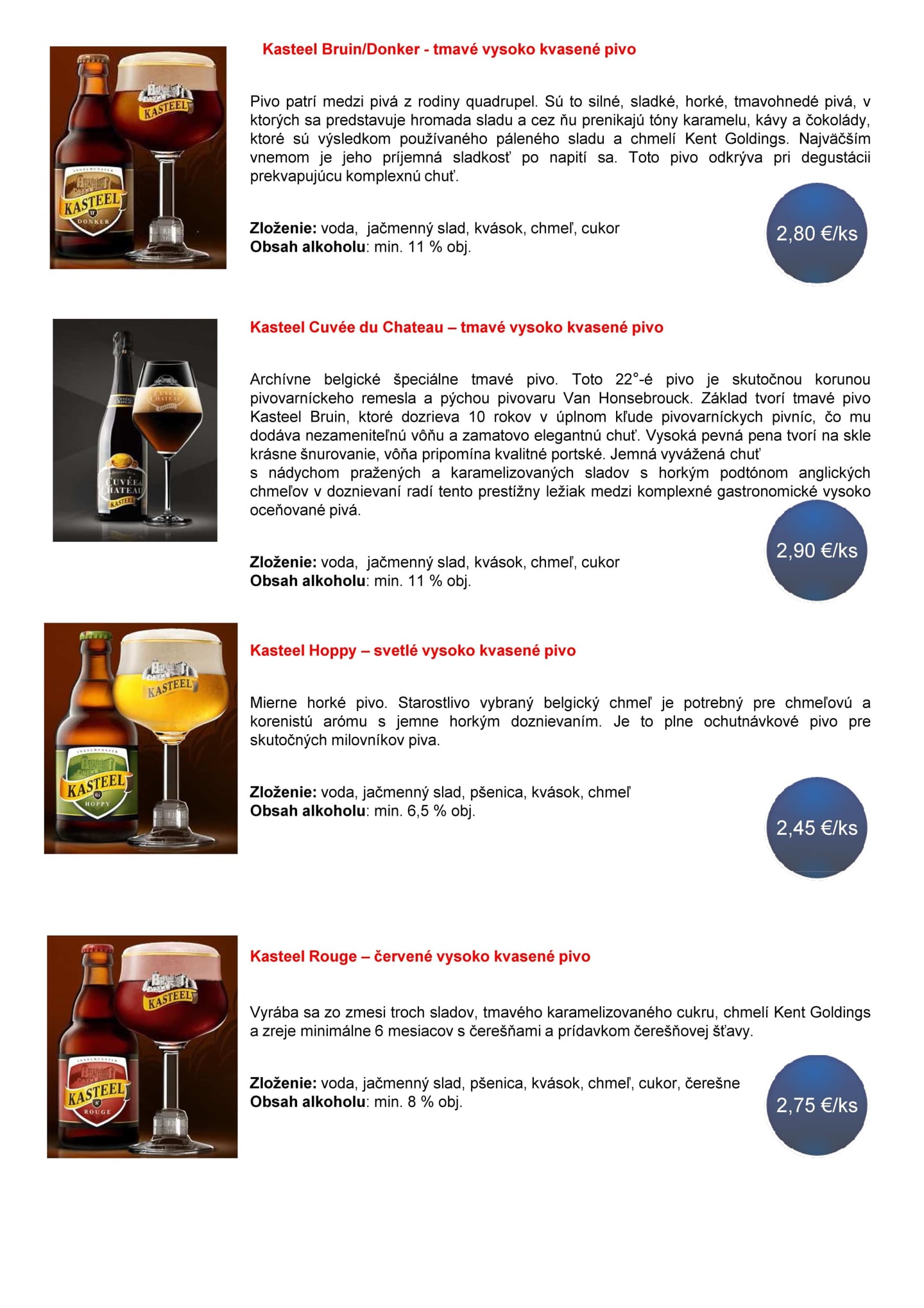 Kasteel Bruin/Donker - tmavé vysoko kvasené pivo

Pivo patrí medzi pivá z rodiny quadrupel. Sú to silné, sladké, horké, tmavohnedé pivá, v ktorých sa predstavuje hromada sladu a cez ňu prenikajú tóny karamelu, kávy a čokolády, ktoré sú výsledkom používaného páleného sladu a chmelí Kent Goldings. Najväčším vnemom je jeho príjemná sladkosť po napití sa. Toto pivo odkrýva pri degustácii prekvapujúcu komplexnú chuť.

Zloženie: voda, jačmenný slad, kvások, chmeľ, cukor
Obsah alkoholu: min. 11 % obj.

2,80 €/ks

Kasteel Cuvée du Chateau – tmavé vysoko kvasené pivo

Archívne belgické špeciálne tmavé pivo. Toto 22°-é pivo je skutočnou korunou pivovarníckeho remesla a pýchou pivovaru Van Honsebrouck. Základ tvorí tmavé pivo Kasteel Bruin, ktoré dozrieva 10 rokov v úplnom kľude pivovarníckych pivníc, čo mu dodáva nezameniteľnú vôňu a zamatovo elegantnú chuť. Vysoká pevná pena tvorí na skle krásne šnurovanie, vôňa pripomína kvalitné portské. Jemná vyvážená chuť s nádychom pražených a karamelizovaných sladov s horkým podtónom anglických chmeľov v doznievaní radí tento prestížny ležiak medzi komplexné gastronomické vysoko oceňované pivá.

Zloženie: voda, jačmenný slad, kvások, chmeľ, cukor
Obsah alkoholu: min. 11 % obj.

2,90 €/ks

Kasteel Hoppy – svetlé vysoko kvasené pivo

Mierne horké pivo. Starostlivo vybraný belgický chmeľ je potrebný pre chmeľovú a korenistú arómu s jemne horkým doznievaním. Je to plne ochutnávkové pivo pre skutočných milovníkov piva.

Zloženie: voda, jačmenný slad, pšenica, kvások, chmeľ
Obsah alkoholu: min. 6,5 % obj.

2,45 €/ks

Kasteel Rouge – červené vysoko kvasené pivo

Vyrába sa zo zmesi troch sladov, tmavého karamelizovaného cukru, chmelí Kent Goldings a zreje minimálne 6 mesiacov s čerešňami a prídavkom čerešňovej šťavy.

Zloženie: voda, jačmenný slad, pšenica, kvások, chmeľ, cukor, čerešne
Obsah alkoholu: min. 8 % obj.

2,75 €/ks